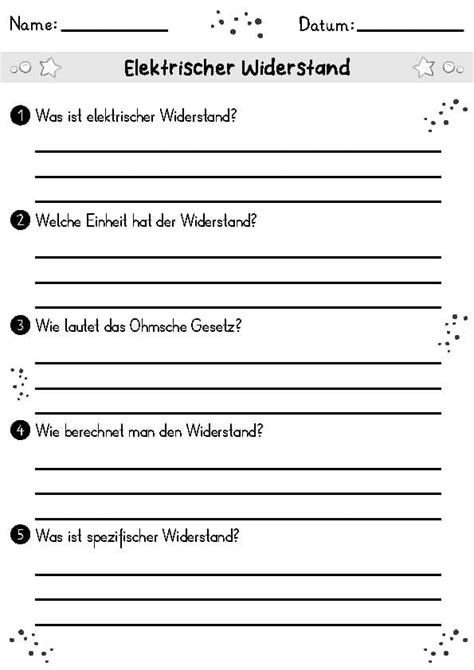 Name: ____________ Datum: ____________

Elektrischer Widerstand

1 Was ist elektrischer Widerstand?

2 Welche Einheit hat der Widerstand?

3 Wie lautet das Ohmsche Gesetz?

4 Wie berechnet man den Widerstand?

5 Was ist spezifischer Widerstand?